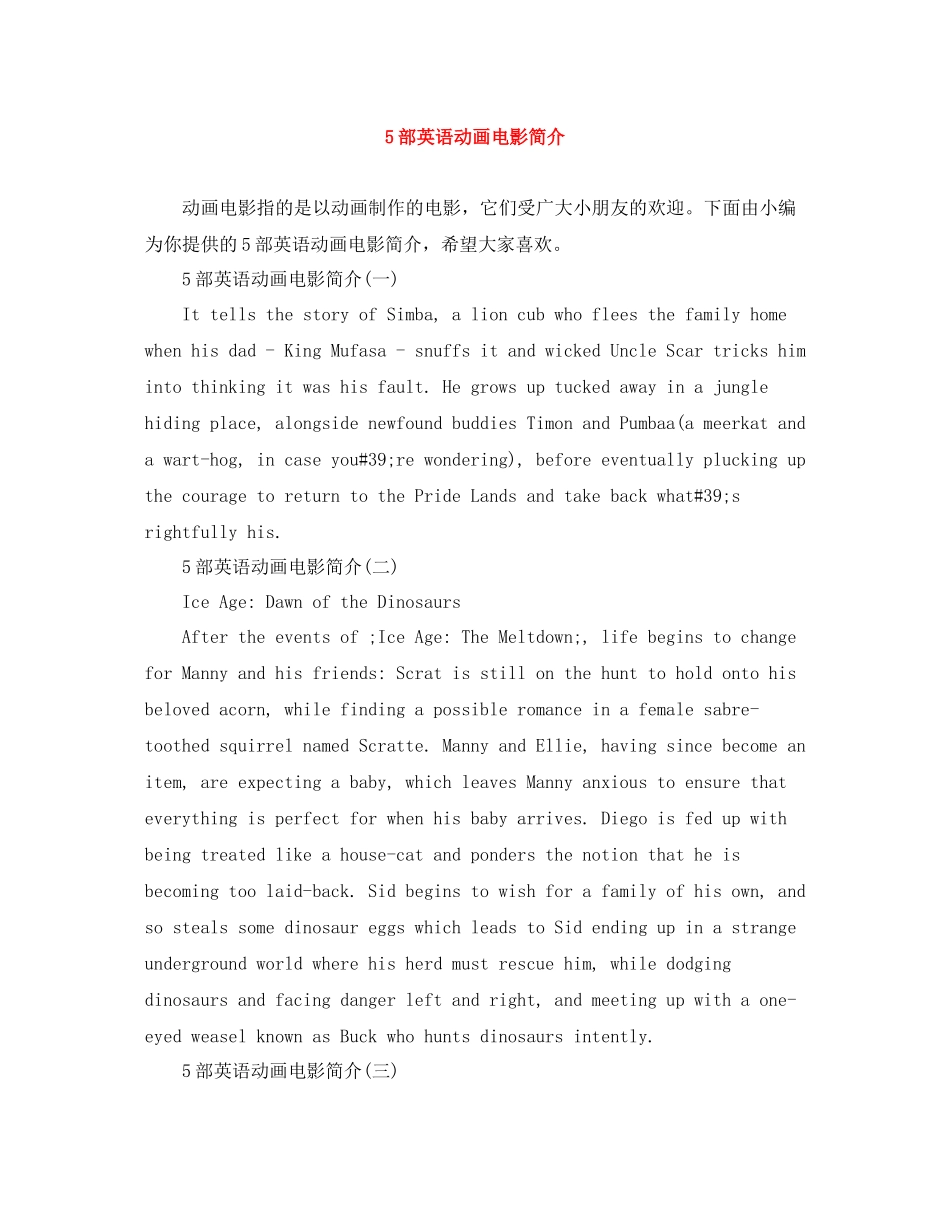 5部英语动画电影简介

动画电影指的是以动画制作的电影，它们受广大小朋友的欢迎。下面由小编为你提供的5部英语动画电影简介，希望大家喜欢。

5部英语动画电影简介(一)

It tells the story of Simba, a lion cub who flees the family home when his dad - King Mufasa - snuffs it and wicked Uncle Scar tricks him into thinking it was his fault. He grows up tucked away in a jungle hiding place, alongside newfound buddies Timon and Pumbaa(a meerkat and a wart-hog, in case you#39;re wondering), before eventually plucking up the courage to return to the Pride Lands and take back what#39;s rightfully his.

5部英语动画电影简介(二)

Ice Age: Dawn of the Dinosaurs

After the events of ;Ice Age: The Meltdown;, life begins to change for Manny and his friends: Scrat is still on the hunt to hold onto his beloved acorn, while finding a possible romance in a female sabre-toothed squirrel named Scratte. Manny and Ellie, having since become an item, are expecting a baby, which leaves Manny anxious to ensure that everything is perfect for when his baby arrives. Diego is fed up with being treated like a house-cat and ponders the notion that he is becoming too laid-back. Sid begins to wish for a family of his own, and so steals some dinosaur eggs which leads to Sid ending up in a strange underground world where his herd must rescue him, while dodging dinosaurs and facing danger left and right, and meeting up with a one-eyed weasel known as Buck who hunts dinosaurs intently.

5部英语动画电影简介(三)